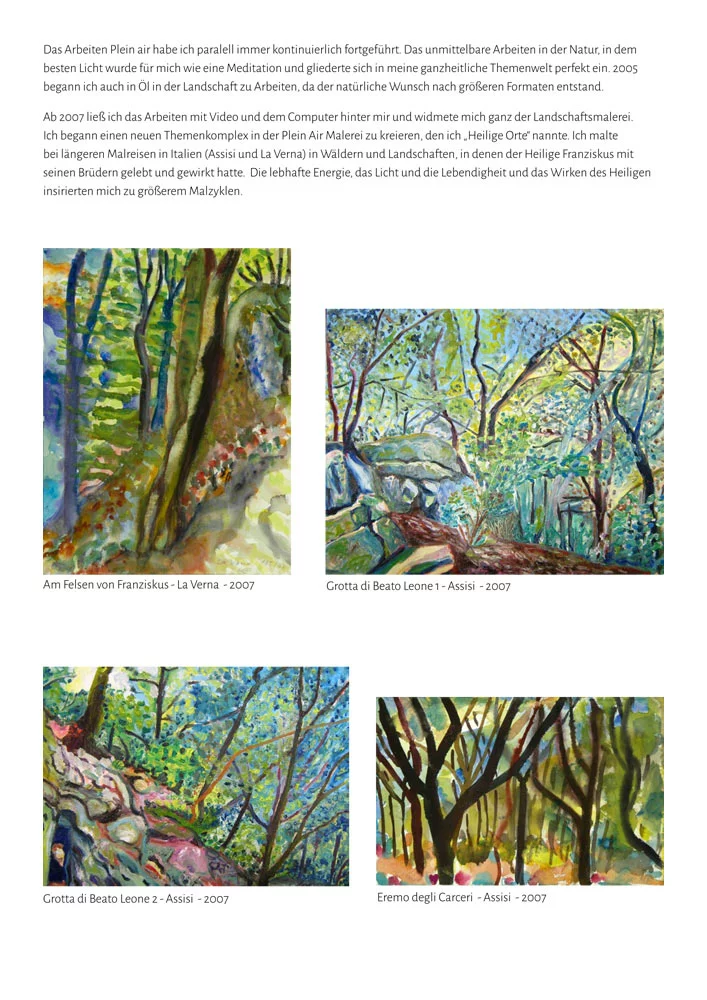 Das Arbeiten Plein air habe ich paralell immer kontinuierlich fortgeführt. Das unmittelbare Arbeiten in der Natur, in dem besten Licht wurde für mich wie eine Meditation und gliederte sich in meine ganzheitliche Themenwelt perfekt ein. 2005 begann ich auch in Öl in der Landschaft zu Arbeiten, da der natürliche Wunsch nach größeren Formaten entstand.

Ab 2007 ließ ich das Arbeiten mit Video und dem Computer hinter mir und widmete mich ganz der Landschaftsmalerei. Ich begann einen neuen Themenkomplex in der Plein Air Malerei zu kreieren, den ich „Heilige Orte" nannte. Ich malte bei längeren Malreisen in Italien (Assisi und La Verna) in Wäldern und Landschaften, in denen der Heilige Franziskus mit seinen Brüdern gelebt und gewirkt hatte. Die lebhafte Energie, das Licht und die Lebendigheit und das Wirken des Heiligen insirierten mich zu größerem Malzyklen.

Am Felsen von Franziskus - La Verna - 2007

Grotta di Beato Leone 1 - Assisi - 2007

Grotta di Beato Leone 2 - Assisi - 2007

Eremo degli Carceri - Assisi - 2007